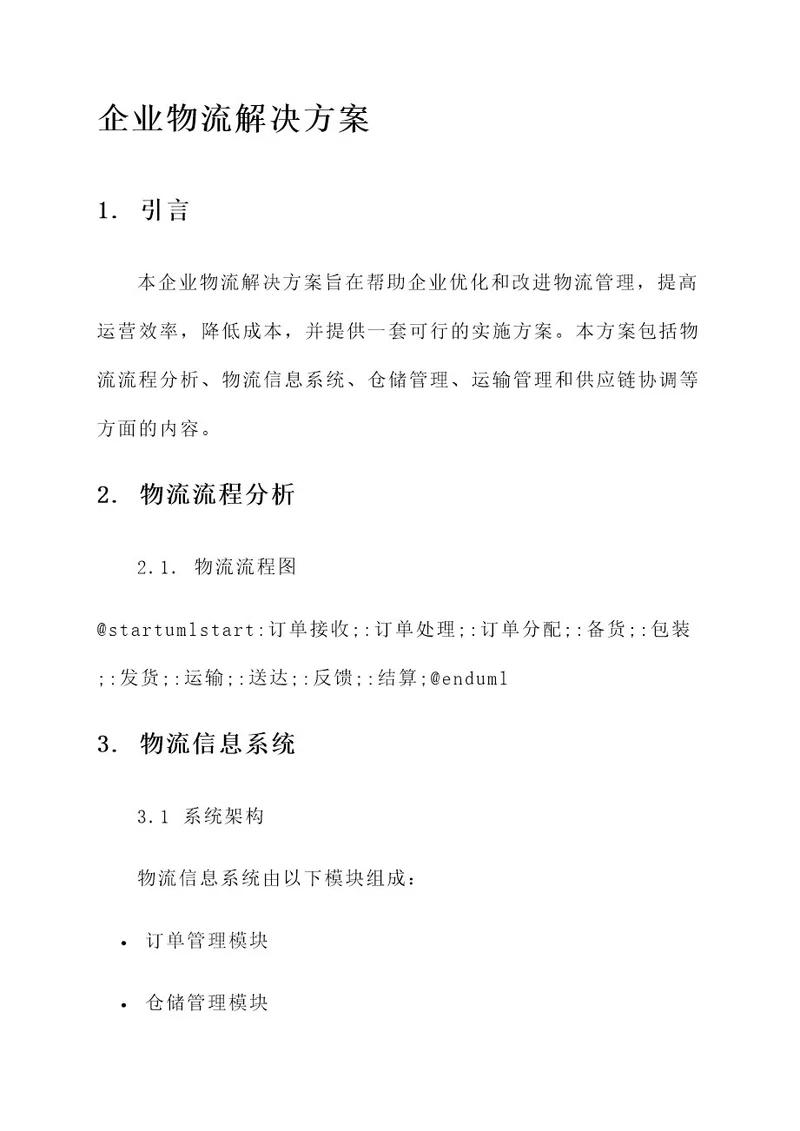 企业物流解决方案

1. 引言

本企业物流解决方案旨在帮助企业优化和改进物流管理，提高运营效率，降低成本，并提供一套可行的实施方案。本方案包括物流流程分析、物流信息系统、仓储管理、运输管理和供应链协调等方面的内容。

2. 物流流程分析

2.1. 物流流程图

@startumlstart:订单接收;:订单处理;:订单分配;:备货;:包装;:发货;:运输;:送达;:反馈;:结算;@enduml

3. 物流信息系统

3.1 系统架构

物流信息系统由以下模块组成：

• 订单管理模块

• 仓储管理模块